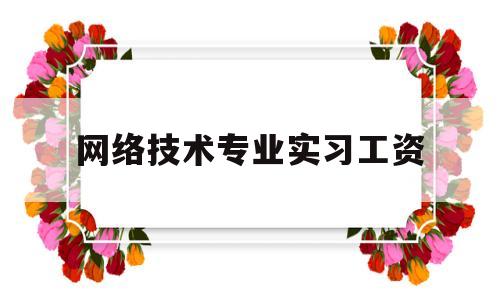 网络技术专业实习工资